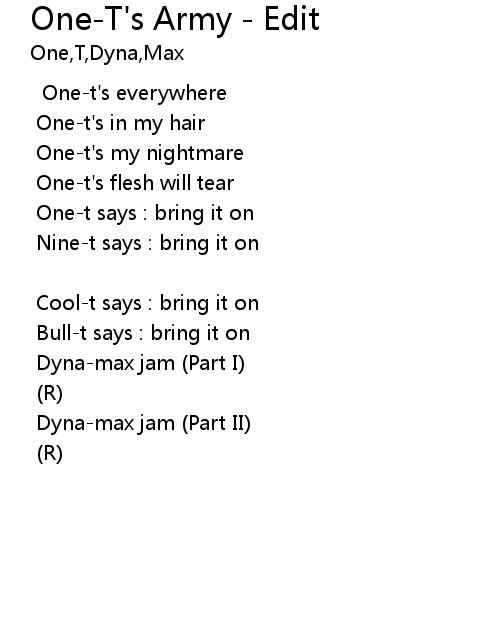 One-T's Army - Edit
One,T,Dyna,Max

One-t's everywhere
One-t's in my hair
One-t's my nightmare
One-t's flesh will tear
One-t says : bring it on
Nine-t says : bring it on

Cool-t says : bring it on
Bull-t says : bring it on
Dyna-max jam (Part I)
(R)
Dyna-max jam (Part II)
(R)